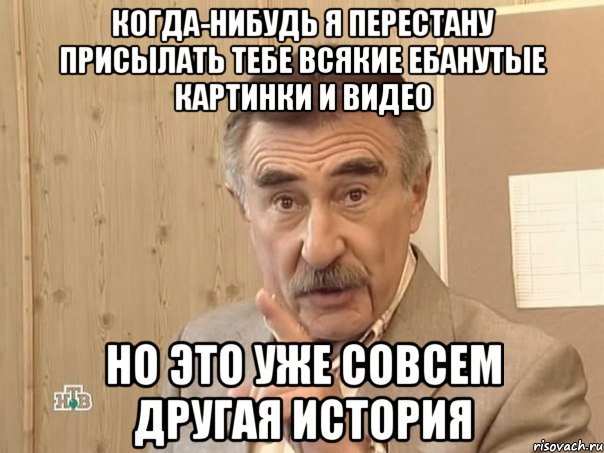 КОГДА-НИБУДЬ Я ПЕРЕСТАНУ ПРИСЫЛАТЬ ТЕБЕ ВСЯКИЕ ЕБАНУТЫЕ КАРТИНКИ И ВИДЕО

НО ЭТО УЖЕ СОВСЕМ ДРУГАЯ ИСТОРИЯ

НТВ

risovach.ru